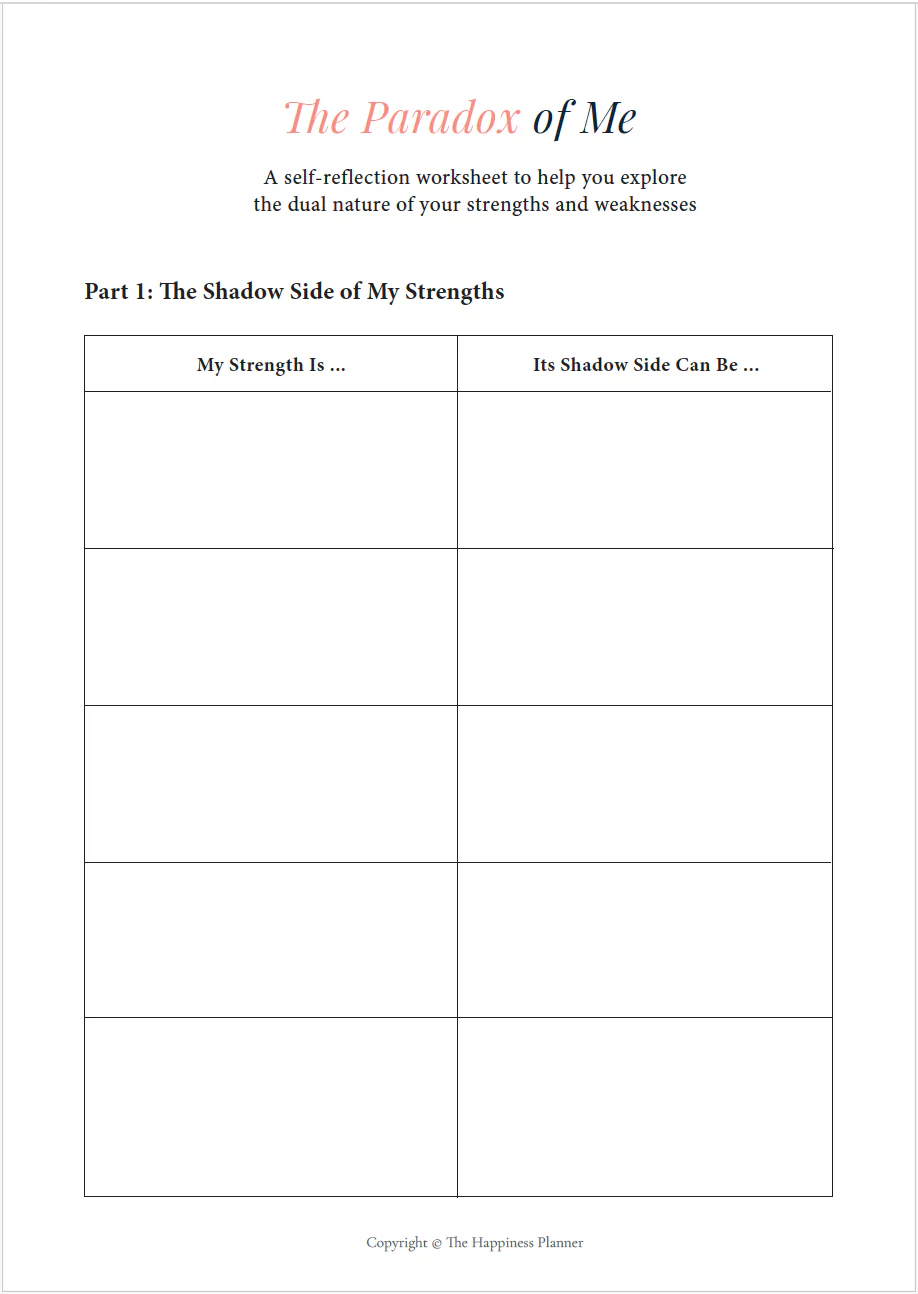 The Paradox of Me

A self-reflection worksheet to help you explore the dual nature of your strengths and weaknesses

Part 1: The Shadow Side of My Strengths

| My Strength Is ... | Its Shadow Side Can Be ... |
|---|---|
| | |
| | |
| | |
| | |
| | |

Copyright © The Happiness Planner